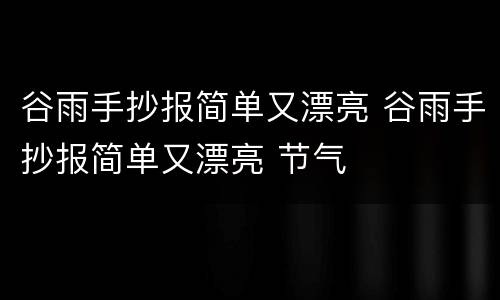 谷雨手抄报简单又漂亮 谷雨手抄报简单又漂亮 节气